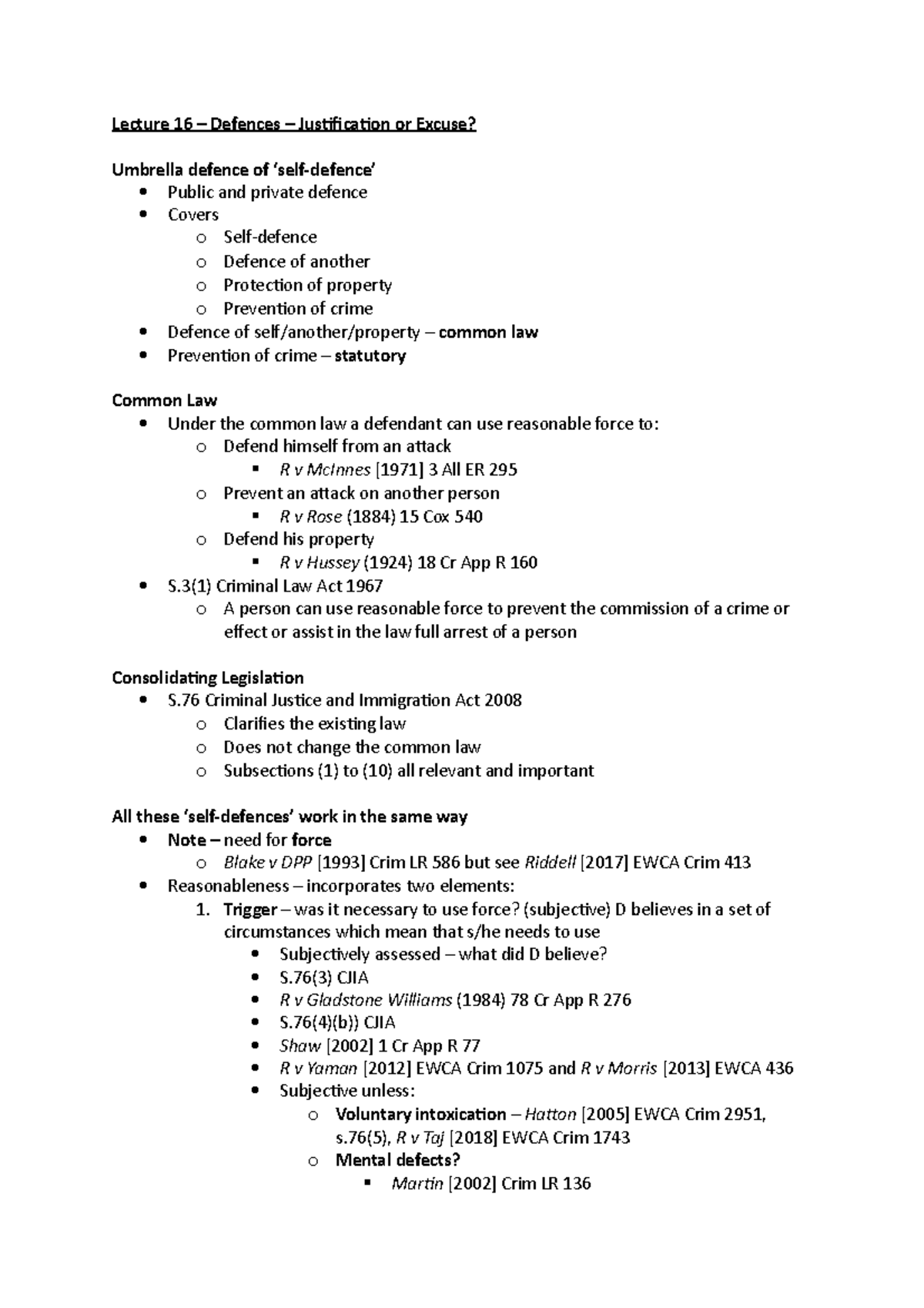 Lecture 16 – Defences – Justification or Excuse?

Umbrella defence of 'self-defence'
• Public and private defence
• Covers
 o Self-defence
 o Defence of another
 o Protection of property
 o Prevention of crime
• Defence of self/another/property – common law
• Prevention of crime – statutory

Common Law
• Under the common law a defendant can use reasonable force to:
 o Defend himself from an attack
  ▪ R v McInnes [1971] 3 All ER 295
 o Prevent an attack on another person
  ▪ R v Rose (1884) 15 Cox 540
 o Defend his property
  ▪ R v Hussey (1924) 18 Cr App R 160
• S.3(1) Criminal Law Act 1967
 o A person can use reasonable force to prevent the commission of a crime or effect or assist in the law full arrest of a person

Consolidating Legislation
• S.76 Criminal Justice and Immigration Act 2008
 o Clarifies the existing law
 o Does not change the common law
 o Subsections (1) to (10) all relevant and important

All these 'self-defences' work in the same way
• Note – need for force
 o Blake v DPP [1993] Crim LR 586 but see Riddell [2017] EWCA Crim 413
• Reasonableness – incorporates two elements:
 1. Trigger – was it necessary to use force? (subjective) D believes in a set of circumstances which mean that s/he needs to use
  • Subjectively assessed – what did D believe?
  • S.76(3) CJIA
  • R v Gladstone Williams (1984) 78 Cr App R 276
  • S.76(4)(b)) CJIA
  • Shaw [2002] 1 Cr App R 77
  • R v Yaman [2012] EWCA Crim 1075 and R v Morris [2013] EWCA 436
  • Subjective unless:
   o Voluntary intoxication – Hatton [2005] EWCA Crim 2951, s.76(5), R v Taj [2018] EWCA Crim 1743
   o Mental defects?
    ▪ Martin [2002] Crim LR 136